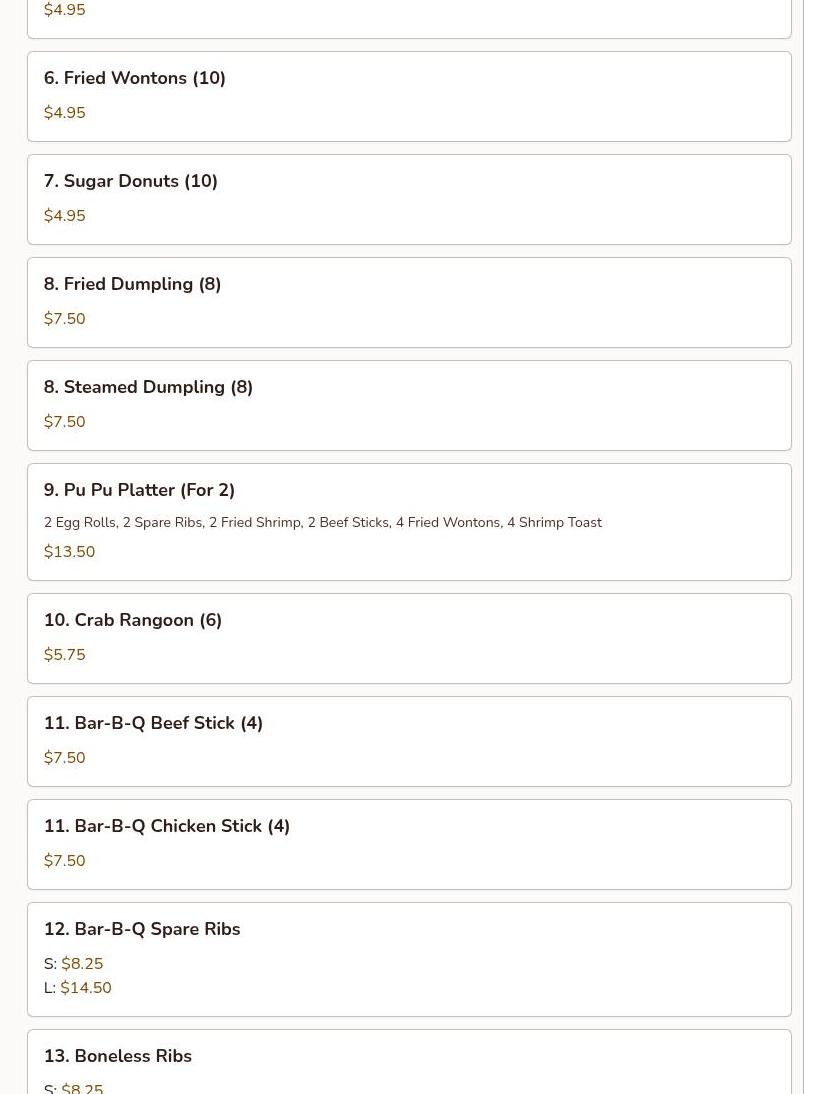 $4.95

6. Fried Wontons (10)

$4.95

7. Sugar Donuts (10)

$4.95

8. Fried Dumpling (8)

$7.50

8. Steamed Dumpling (8)

$7.50

9. Pu Pu Platter (For 2)

2 Egg Rolls, 2 Spare Ribs, 2 Fried Shrimp, 2 Beef Sticks, 4 Fried Wontons, 4 Shrimp Toast

$13.50

10. Crab Rangoon (6)

$5.75

11. Bar-B-Q Beef Stick (4)

$7.50

11. Bar-B-Q Chicken Stick (4)

$7.50

12. Bar-B-Q Spare Ribs

S: $8.25
L: $14.50

13. Boneless Ribs

S: $8.25